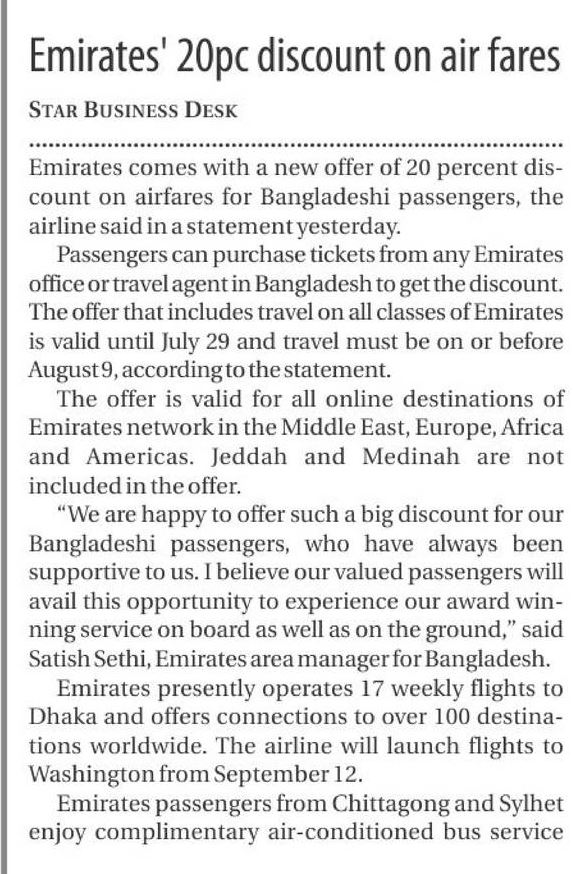 Emirates' 20pc discount on air fares

STAR BUSINESS DESK

Emirates comes with a new offer of 20 percent discount on airfares for Bangladeshi passengers, the airline said in a statement yesterday.

Passengers can purchase tickets from any Emirates office or travel agent in Bangladesh to get the discount. The offer that includes travel on all classes of Emirates is valid until July 29 and travel must be on or before August 9, according to the statement.

The offer is valid for all online destinations of Emirates network in the Middle East, Europe, Africa and Americas. Jeddah and Medinah are not included in the offer.

"We are happy to offer such a big discount for our Bangladeshi passengers, who have always been supportive to us. I believe our valued passengers will avail this opportunity to experience our award winning service on board as well as on the ground," said Satish Sethi, Emirates area manager for Bangladesh.

Emirates presently operates 17 weekly flights to Dhaka and offers connections to over 100 destinations worldwide. The airline will launch flights to Washington from September 12.

Emirates passengers from Chittagong and Sylhet enjoy complimentary air-conditioned bus service